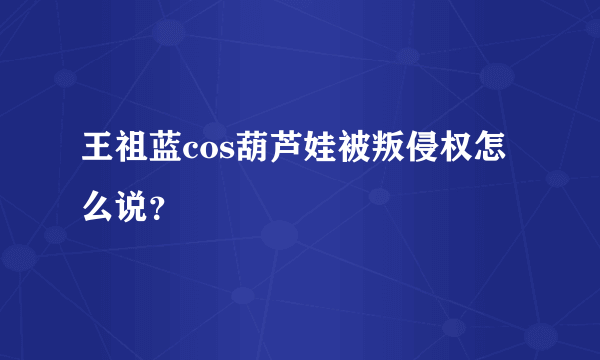 王祖蓝cos葫芦娃被叛侵权怎么说？